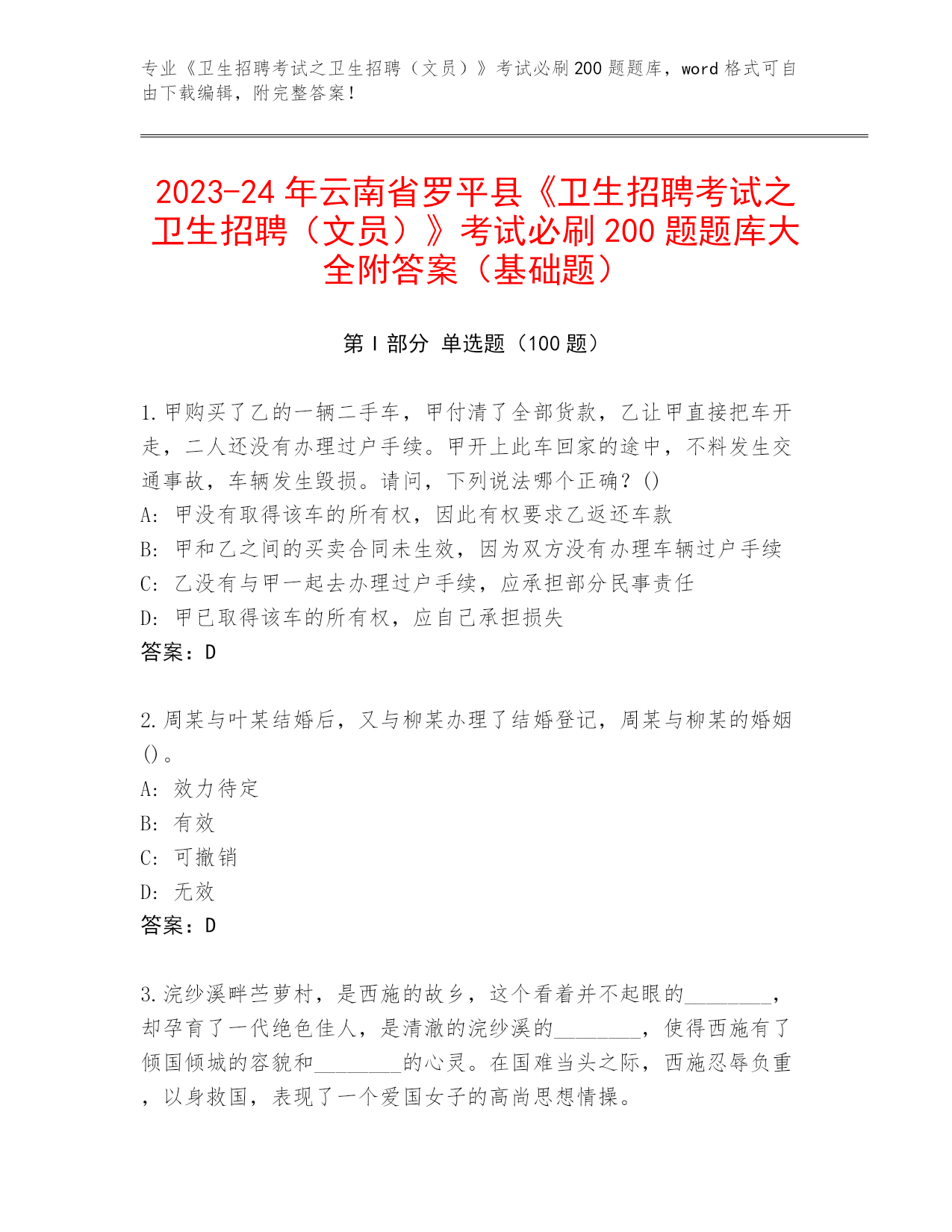 专业《卫生招聘考试之卫生招聘（文员）》考试必刷200题题库，word格式可自由下载编辑，附完整答案！

2023-24年云南省罗平县《卫生招聘考试之卫生招聘（文员）》考试必刷200题题库大全附答案（基础题）

第I部分 单选题（100题）

1.甲购买了乙的一辆二手车，甲付清了全部货款，乙让甲直接把车开走，二人还没有办理过户手续。甲开上此车回家的途中，不料发生交通事故，车辆发生毁损。请问，下列说法哪个正确？()
A: 甲没有取得该车的所有权，因此有权要求乙返还车款
B: 甲和乙之间的买卖合同未生效，因为双方没有办理车辆过户手续
C: 乙没有与甲一起去办理过户手续，应承担部分民事责任
D: 甲已取得该车的所有权，应自己承担损失
答案：D

2.周某与叶某结婚后，又与柳某办理了结婚登记，周某与柳某的婚姻()。
A: 效力待定
B: 有效
C: 可撤销
D: 无效
答案：D

3.浣纱溪畔苎萝村，是西施的故乡，这个看着并不起眼的________，却孕育了一代绝色佳人，是清澈的浣纱溪的________，使得西施有了倾国倾城的容貌和________的心灵。在国难当头之际，西施忍辱负重，以身救国，表现了一个爱国女子的高尚思想情操。